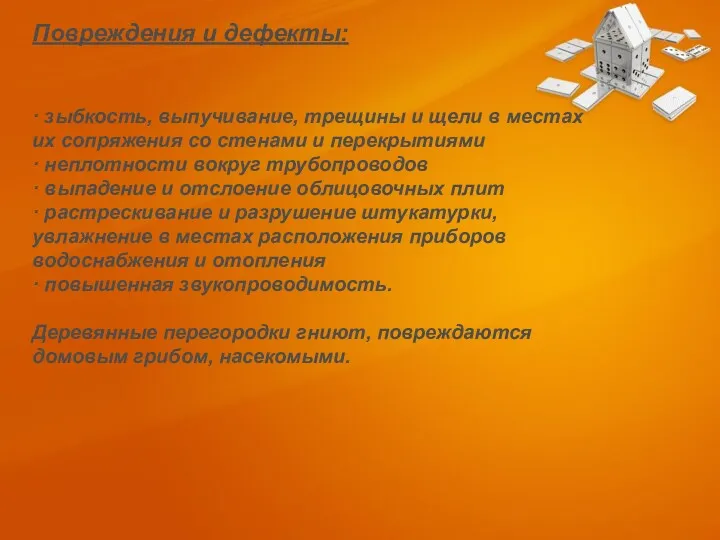 Повреждения и дефекты:

· зыбкость, выпучивание, трещины и щели в местах их сопряжения со стенами и перекрытиями
· неплотности вокруг трубопроводов
· выпадение и отслоение облицовочных плит
· растрескивание и разрушение штукатурки, увлажнение в местах расположения приборов водоснабжения и отопления
· повышенная звукопроводимость.

Деревянные перегородки гниют, повреждаются домовым грибом, насекомыми.